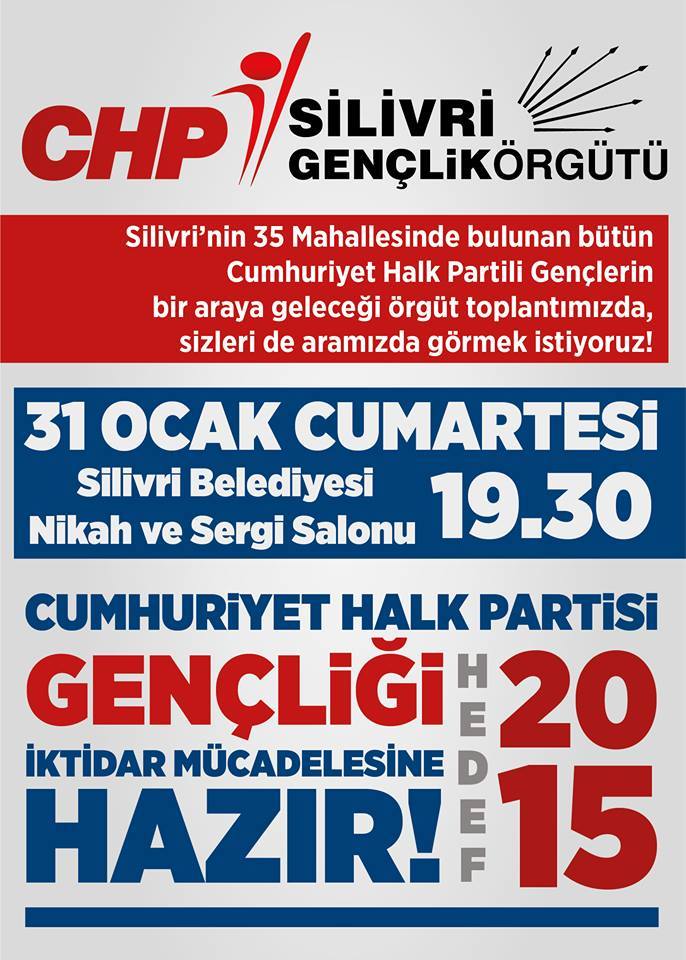 CHP SİLİVRİ GENÇLİKÖRGÜTÜ

Silivri'nin 35 Mahallesinde bulunan bütün Cumhuriyet Halk Partili Gençlerin bir araya geleceği örgüt toplantımızda, sizleri de aramızda görmek istiyoruz!

31 OCAK CUMARTESİ
Silivri Belediyesi
Nikah ve Sergi Salonu
19.30

CUMHURİYET HALK PARTİSİ
GENÇLİĞİ
İKTİDAR MÜCADELESİNE
HAZIR!

HEDEF
20
15